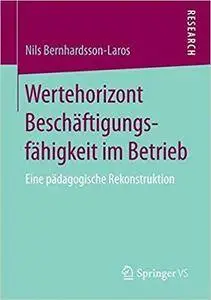 RESEARCH

Nils Bernhardsson-Laros

Wertehorizont Beschäftigungsfähigkeit im Betrieb

Eine pädagogische Rekonstruktion

Springer VS